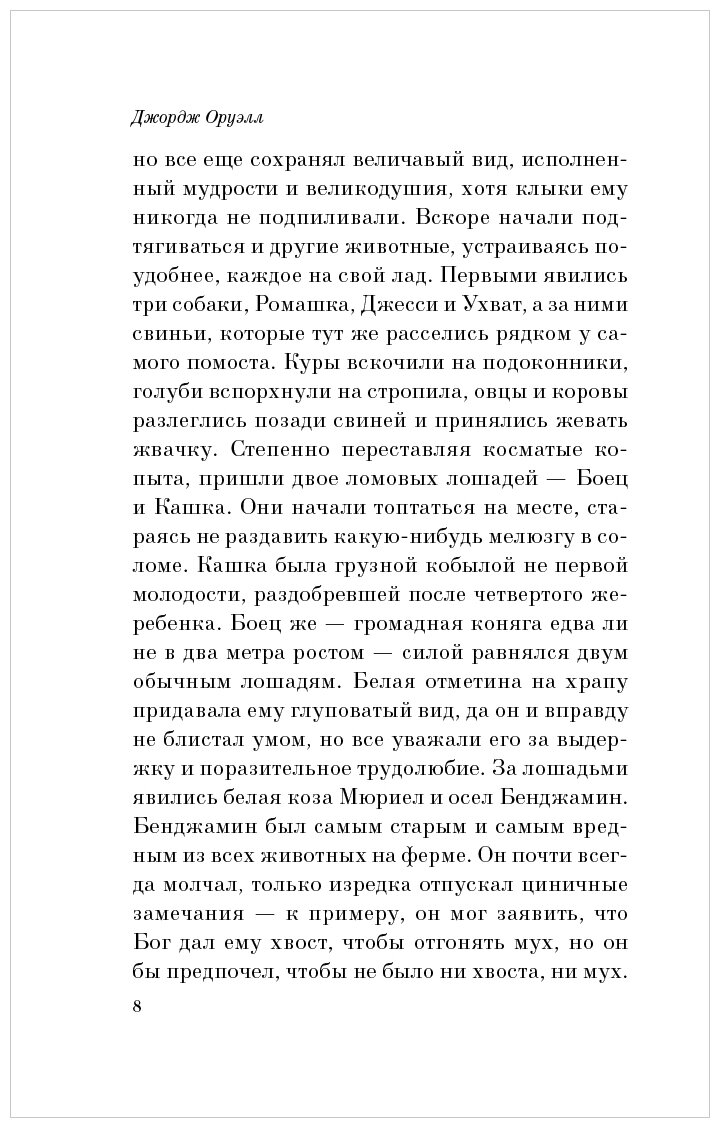 Джордж Оруэлл

но все еще сохранял величавый вид, исполненный мудрости и великодушия, хотя клыки ему никогда не подпиливали. Вскоре начали подтягиваться и другие животные, устраиваясь поудобнее, каждое на свой лад. Первыми явились три собаки, Ромашка, Джесси и Ухват, а за ними свиньи, которые тут же расселись рядком у самого помоста. Куры вскочили на подоконники, голуби вспорхнули на стропила, овцы и коровы разлеглись позади свиней и принялись жевать жвачку. Степенно переставляя косматые копыта, пришли двое ломовых лошадей — Боец и Кашка. Они начали топтаться на месте, стараясь не раздавить какую-нибудь мелюзгу в соломе. Кашка была грузной кобылой не первой молодости, раздобревшей после четвертого жеребенка. Боец же — громадная коняга едва ли не в два метра ростом — силой равнялся двум обычным лошадям. Белая отметина на храпу придавала ему глуповатый вид, да он и вправду не блистал умом, но все уважали его за выдержку и поразительное трудолюбие. За лошадьми явились белая коза Мюриел и осел Бенджамин. Бенджамин был самым старым и самым вредным из всех животных на ферме. Он почти всегда молчал, только изредка отпускал циничные замечания — к примеру, он мог заявить, что Бог дал ему хвост, чтобы отгонять мух, но он бы предпочел, чтобы не было ни хвоста, ни мух.

8